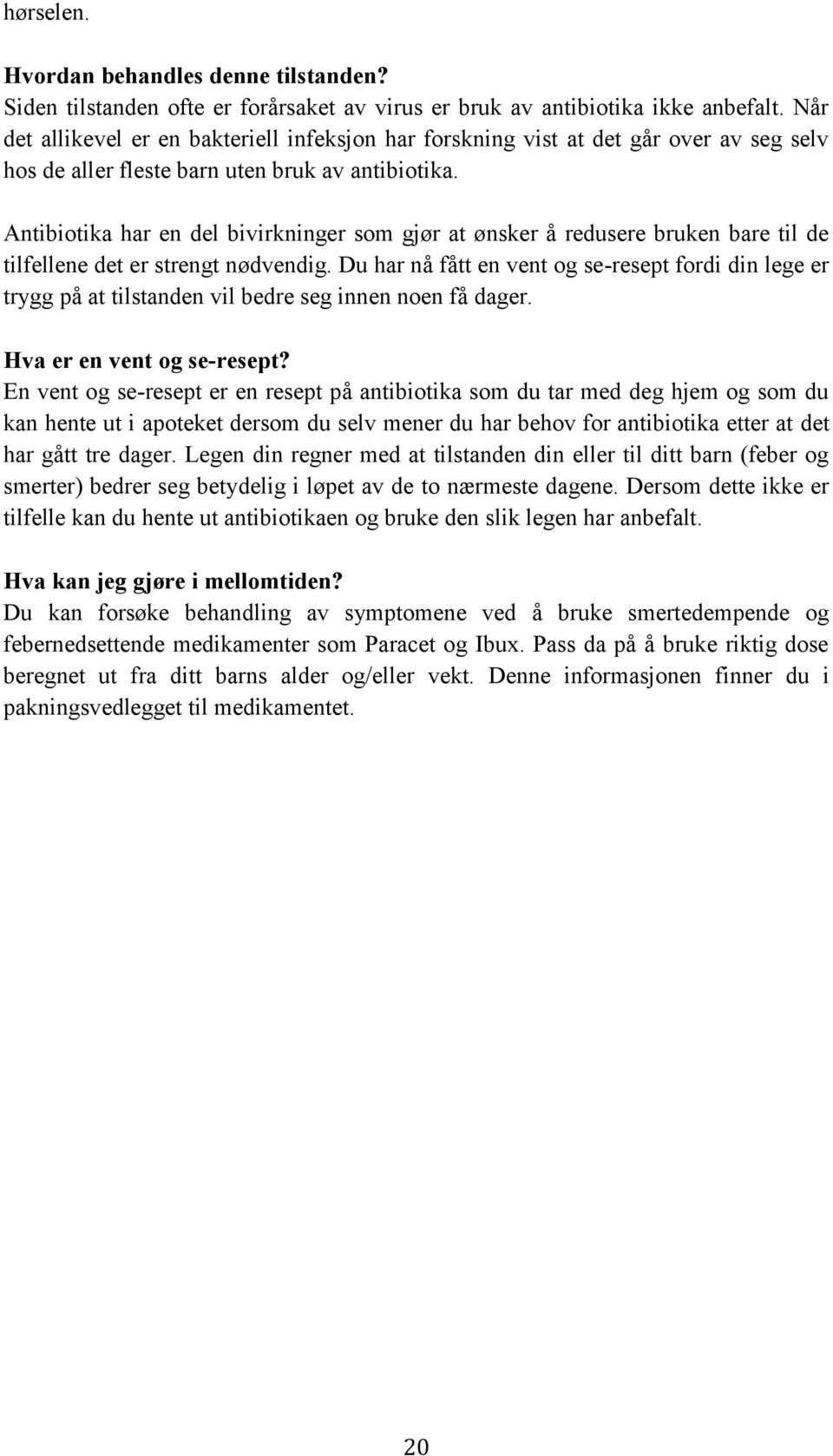 hørselen.

Hvordan behandles denne tilstanden?
Siden tilstanden ofte er forårsaket av virus er bruk av antibiotika ikke anbefalt. Når det allikevel er en bakteriell infeksjon har forskning vist at det går over av seg selv hos de aller fleste barn uten bruk av antibiotika.

Antibiotika har en del bivirkninger som gjør at ønsker å redusere bruken bare til de tilfellene det er strengt nødvendig. Du har nå fått en vent og se-resept fordi din lege er trygg på at tilstanden vil bedre seg innen noen få dager.

Hva er en vent og se-resept?
En vent og se-resept er en resept på antibiotika som du tar med deg hjem og som du kan hente ut i apoteket dersom du selv mener du har behov for antibiotika etter at det har gått tre dager. Legen din regner med at tilstanden din eller til ditt barn (feber og smerter) bedrer seg betydelig i løpet av de to nærmeste dagene. Dersom dette ikke er tilfelle kan du hente ut antibiotikaen og bruke den slik legen har anbefalt.

Hva kan jeg gjøre i mellomtiden?
Du kan forsøke behandling av symptomene ved å bruke smertedempende og febernedsettende medikamenter som Paracet og Ibux. Pass da på å bruke riktig dose beregnet ut fra ditt barns alder og/eller vekt. Denne informasjonen finner du i pakningsvedlegget til medikamentet.

20